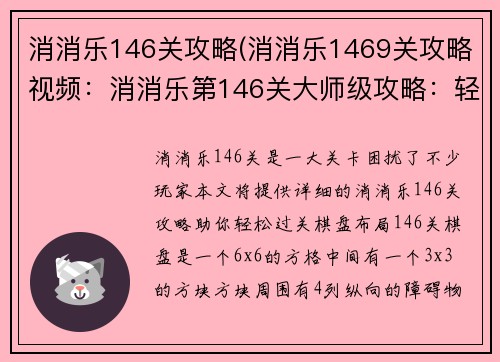 消消乐146关攻略(消消乐1469关攻略视频：消消乐第146关大师级攻略：轻

消消乐146关是一大关卡困扰了不少玩家本文将提供详细的消消乐146关攻略助你轻松过关棋盘布局146关棋盘是一个6x6的方格中间有一个3x3的方块方块周围有4列纵向的障碍物